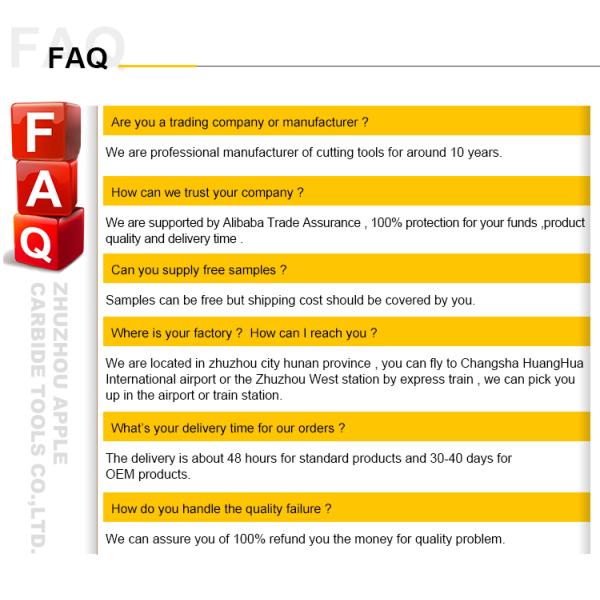 FAQ

FAQ

F
A
Q

ZHUZHOU APPLE
CARBIDE TOOLS CO.,LTD.

Are you a trading company or manufacturer ?

We are professional manufacturer of cutting tools for around 10 years.

How can we trust your company ?

We are supported by Alibaba Trade Assurance , 100% protection for your funds ,product quality and delivery time .

Can you supply free samples ?

Samples can be free but shipping cost should be covered by you.

Where is your factory ? How can I reach you ?

We are located in zhuzhou city hunan province , you can fly to Changsha HuangHua International airport or the Zhuzhou West station by express train , we can pick you up in the airport or train station.

What's your delivery time for our orders ?

The delivery is about 48 hours for standard products and 30-40 days for OEM products.

How do you handle the quality failure ?

We can assure you of 100% refund you the money for quality problem.